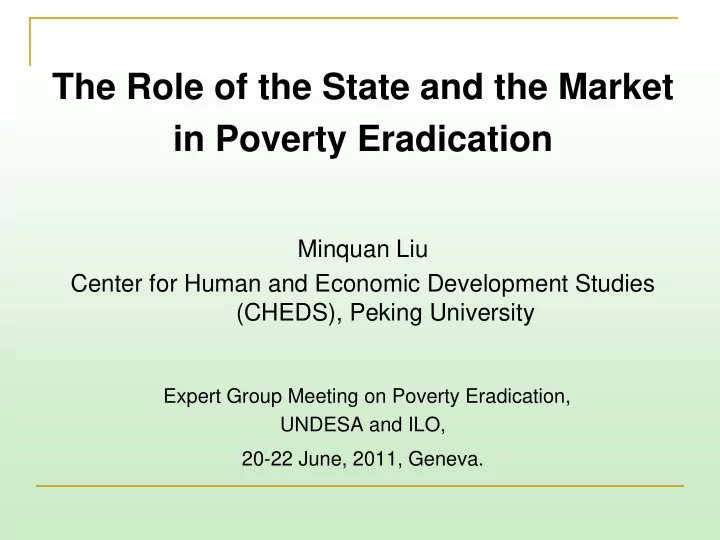 The Role of the State and the Market in Poverty Eradication

Minquan Liu
Center for Human and Economic Development Studies (CHEDS), Peking University

Expert Group Meeting on Poverty Eradication,
UNDESA and ILO,
20-22 June, 2011, Geneva.